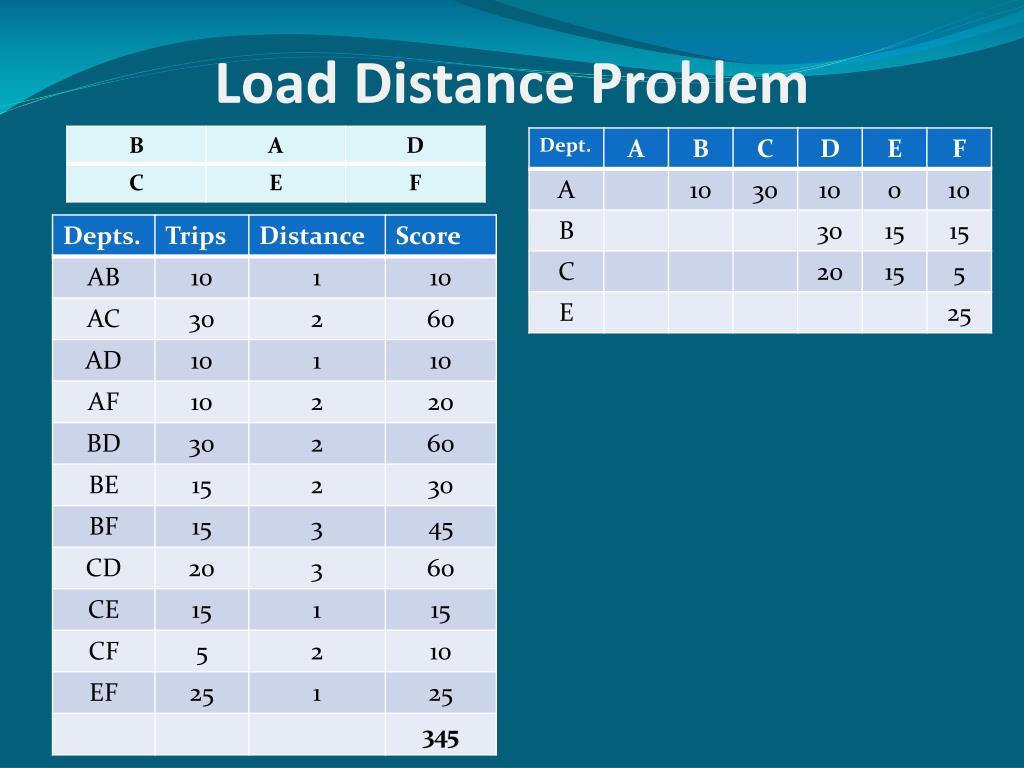 Load Distance Problem

| B | A | D |
|---|---|---|
| C | E | F |

| Depts. | Trips | Distance | Score |
|---|---|---|---|
| AB | 10 | 1 | 10 |
| AC | 30 | 2 | 60 |
| AD | 10 | 1 | 10 |
| AF | 10 | 2 | 20 |
| BD | 30 | 2 | 60 |
| BE | 15 | 2 | 30 |
| BF | 15 | 3 | 45 |
| CD | 20 | 3 | 60 |
| CE | 15 | 1 | 15 |
| CF | 5 | 2 | 10 |
| EF | 25 | 1 | 25 |
| | | | 345 |

| Dept. | A | B | C | D | E | F |
|---|---|---|---|---|---|---|
| A | | 10 | 30 | 10 | 0 | 10 |
| B | | | | 30 | 15 | 15 |
| C | | | | 20 | 15 | 5 |
| E | | | | | | 25 |